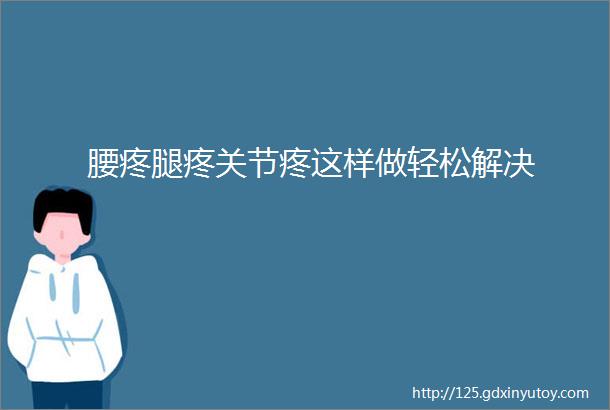 腰疼腿疼关节疼这样做轻松解决

http://125.gdxinyutoy.com